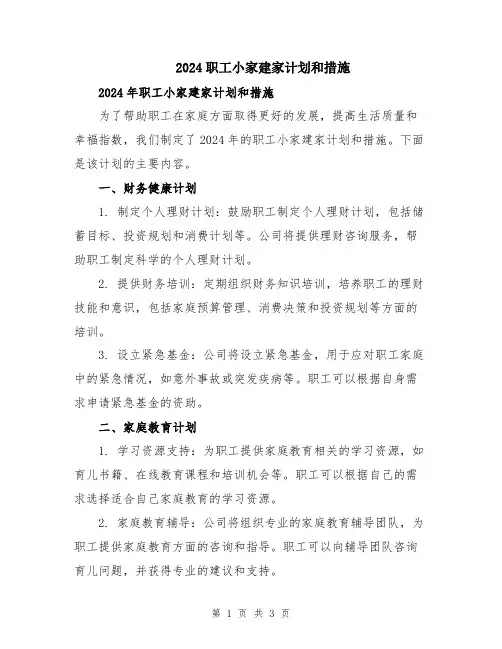 2024职工小家建家计划和措施

2024年职工小家建家计划和措施

为了帮助职工在家庭方面取得更好的发展，提高生活质量和幸福指数，我们制定了2024年的职工小家建家计划和措施。下面是该计划的主要内容。

一、财务健康计划

1. 制定个人理财计划：鼓励职工制定个人理财计划，包括储蓄目标、投资规划和消费计划等。公司将提供理财咨询服务，帮助职工制定科学的个人理财计划。

2. 提供财务培训：定期组织财务知识培训，培养职工的理财技能和意识，包括家庭预算管理、消费决策和投资规划等方面的培训。

3. 设立紧急基金：公司将设立紧急基金，用于应对职工家庭中的紧急情况，如意外事故或突发疾病等。职工可以根据自身需求申请紧急基金的资助。

二、家庭教育计划

1. 学习资源支持：为职工提供家庭教育相关的学习资源，如育儿书籍、在线教育课程和培训机会等。职工可以根据自己的需求选择适合自己家庭教育的学习资源。

2. 家庭教育辅导：公司将组织专业的家庭教育辅导团队，为职工提供家庭教育方面的咨询和指导。职工可以向辅导团队咨询育儿问题，并获得专业的建议和支持。

第 1 页 共 3 页